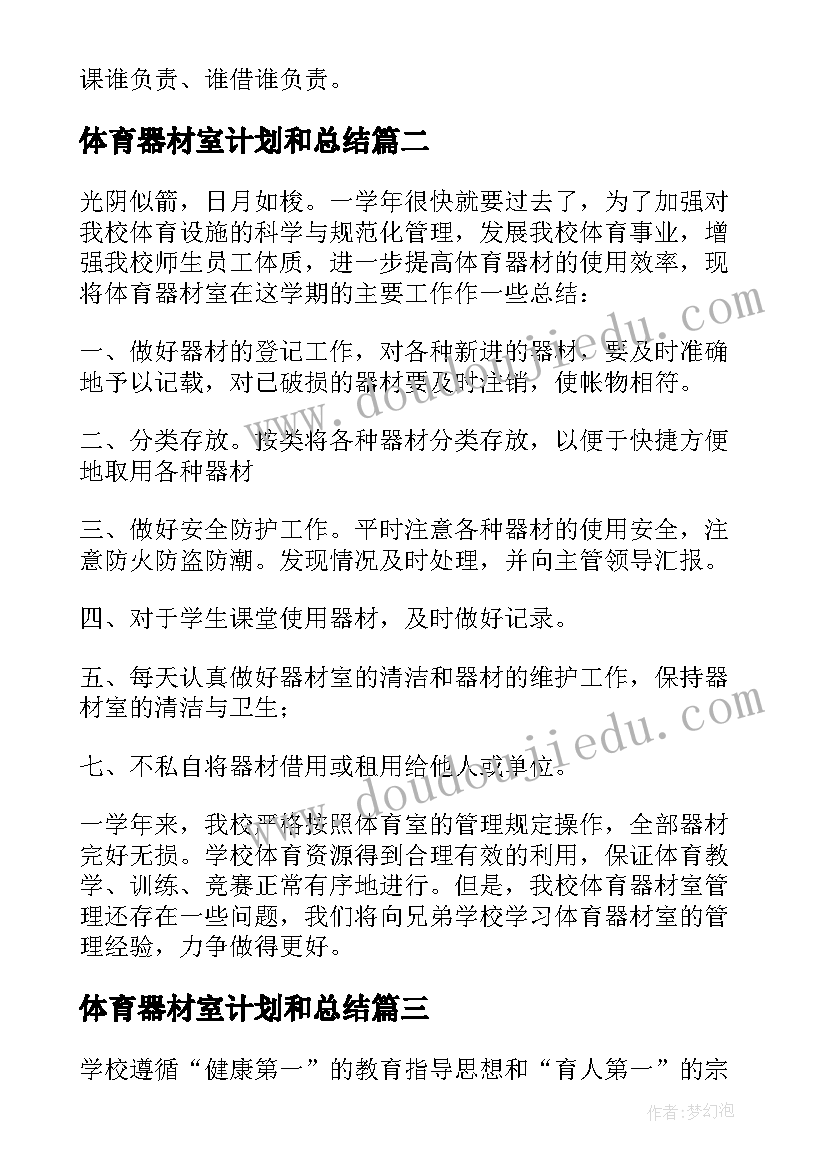 课谁负责、谁借谁负责。

体育器材室计划和总结篇二

光阴似箭，日月如梭。一学年很快就要过去了，为了加强对我校体育设施的科学与规范化管理，发展我校体育事业，增强我校师生员工体质，进一步提高体育器材的使用效率，现将体育器材室在这学期的主要工作作一些总结：

一、做好器材的登记工作，对各种新进的器材，要及时准确地予以记载，对已破损的器材要及时注销，使帐物相符。

二、分类存放。按类将各种器材分类存放，以便于快捷方便地取用各种器材

三、做好安全防护工作。平时注意各种器材的使用安全，注意防火防盗防潮。发现情况及时处理，并向主管领导汇报。

四、对于学生课堂使用器材，及时做好记录。

五、每天认真做好器材室的清洁和器材的维护工作，保持器材室的清洁与卫生；

七、不私自将器材借用或租用给他人或单位。

一学年来，我校严格按照体育室的管理规定操作，全部器材完好无损。学校体育资源得到合理有效的利用，保证体育教学、训练、竞赛正常有序地进行。但是，我校体育器材室管理还存在一些问题，我们将向兄弟学校学习体育器材室的管理经验，力争做得更好。

体育器材室计划和总结篇三

学校遵循“健康第一”的教育指导思想和“育人第一”的宗

www.doudoujiedu.com
www.doudoujiedu.com
作者：梦幻泡